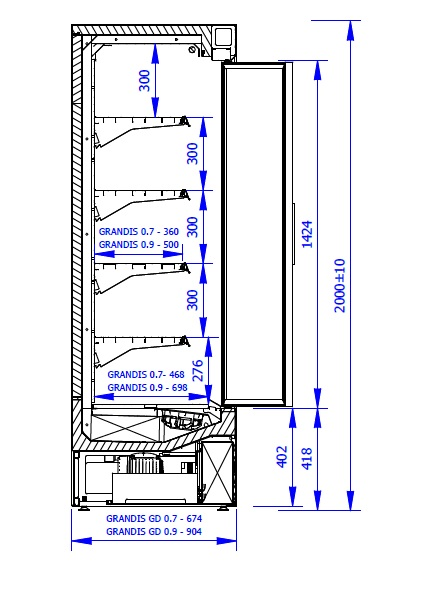 300
300
300
GRANDIS 0.7 - 360
GRANDIS 0.9 - 500
300
276
GRANDIS 0.7- 468
GRANDIS 0.9 - 698
1424
2000±10
402
418
GRANDIS GD 0.7 - 674
GRANDIS GD 0.9 - 904